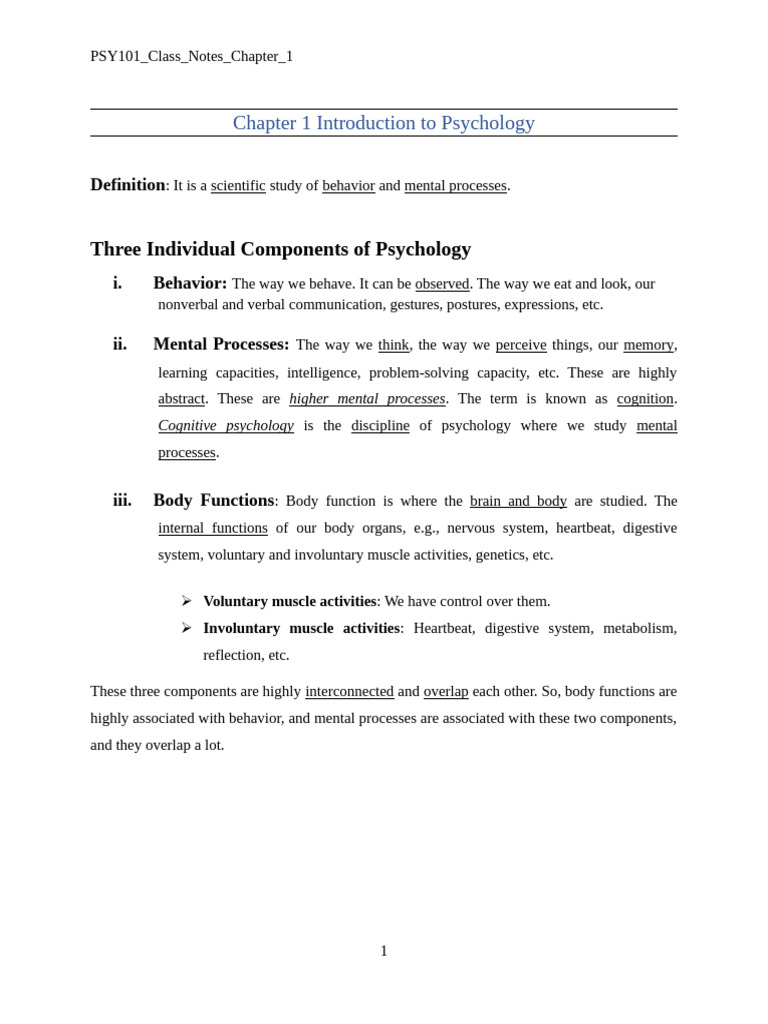 PSY101_Class_Notes_Chapter_1

Chapter 1 Introduction to Psychology

Definition: It is a scientific study of behavior and mental processes.

Three Individual Components of Psychology

i. Behavior: The way we behave. It can be observed. The way we eat and look, our nonverbal and verbal communication, gestures, postures, expressions, etc.

ii. Mental Processes: The way we think, the way we perceive things, our memory, learning capacities, intelligence, problem-solving capacity, etc. These are highly abstract. These are higher mental processes. The term is known as cognition. Cognitive psychology is the discipline of psychology where we study mental processes.

iii. Body Functions: Body function is where the brain and body are studied. The internal functions of our body organs, e.g., nervous system, heartbeat, digestive system, voluntary and involuntary muscle activities, genetics, etc.

➢ Voluntary muscle activities: We have control over them.
➢ Involuntary muscle activities: Heartbeat, digestive system, metabolism, reflection, etc.

These three components are highly interconnected and overlap each other. So, body functions are highly associated with behavior, and mental processes are associated with these two components, and they overlap a lot.

1